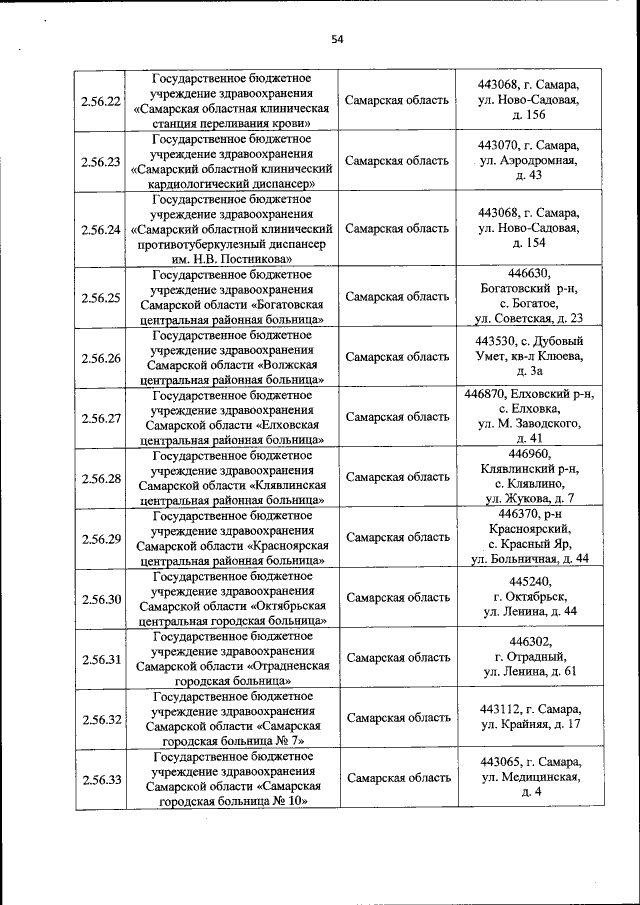 54

| | | | |
|---|---|---|---|
| 2.56.22 | Государственное бюджетное учреждение здравоохранения «Самарская областная клиническая станция переливания крови» | Самарская область | 443068, г. Самара, ул. Ново-Садовая, д. 156 |
| 2.56.23 | Государственное бюджетное учреждение здравоохранения «Самарский областной клинический кардиологический диспансер» | Самарская область | 443070, г. Самара, ул. Аэродромная, д. 43 |
| 2.56.24 | Государственное бюджетное учреждение здравоохранения «Самарский областной клинический противотуберкулезный диспансер им. Н.В. Постникова» | Самарская область | 443068, г. Самара, ул. Ново-Садовая, д. 154 |
| 2.56.25 | Государственное бюджетное учреждение здравоохранения Самарской области «Богатовская центральная районная больница» | Самарская область | 446630, Богатовский р-н, с. Богатое, ул. Советская, д. 23 |
| 2.56.26 | Государственное бюджетное учреждение здравоохранения Самарской области «Волжская центральная районная больница» | Самарская область | 443530, с. Дубовый Умет, кв-л Клюева, д. 3а |
| 2.56.27 | Государственное бюджетное учреждение здравоохранения Самарской области «Елховская центральная районная больница» | Самарская область | 446870, Елховский р-н, с. Елховка, ул. М. Заводского, д. 41 |
| 2.56.28 | Государственное бюджетное учреждение здравоохранения Самарской области «Клявлинская центральная районная больница» | Самарская область | 446960, Клявлинский р-н, с. Клявлино, ул. Жукова, д. 7 |
| 2.56.29 | Государственное бюджетное учреждение здравоохранения Самарской области «Красноярская центральная районная больница» | Самарская область | 446370, р-н Красноярский, с. Красный Яр, ул. Больничная, д. 44 |
| 2.56.30 | Государственное бюджетное учреждение здравоохранения Самарской области «Октябрьская центральная городская больница» | Самарская область | 445240, г. Октябрьск, ул. Ленина, д. 44 |
| 2.56.31 | Государственное бюджетное учреждение здравоохранения Самарской области «Отрадненская городская больница» | Самарская область | 446302, г. Отрадный, ул. Ленина, д. 61 |
| 2.56.32 | Государственное бюджетное учреждение здравоохранения Самарской области «Самарская городская больница № 7» | Самарская область | 443112, г. Самара, ул. Крайняя, д. 17 |
| 2.56.33 | Государственное бюджетное учреждение здравоохранения Самарской области «Самарская городская больница № 10» | Самарская область | 443065, г. Самара, ул. Медицинская, д. 4 |